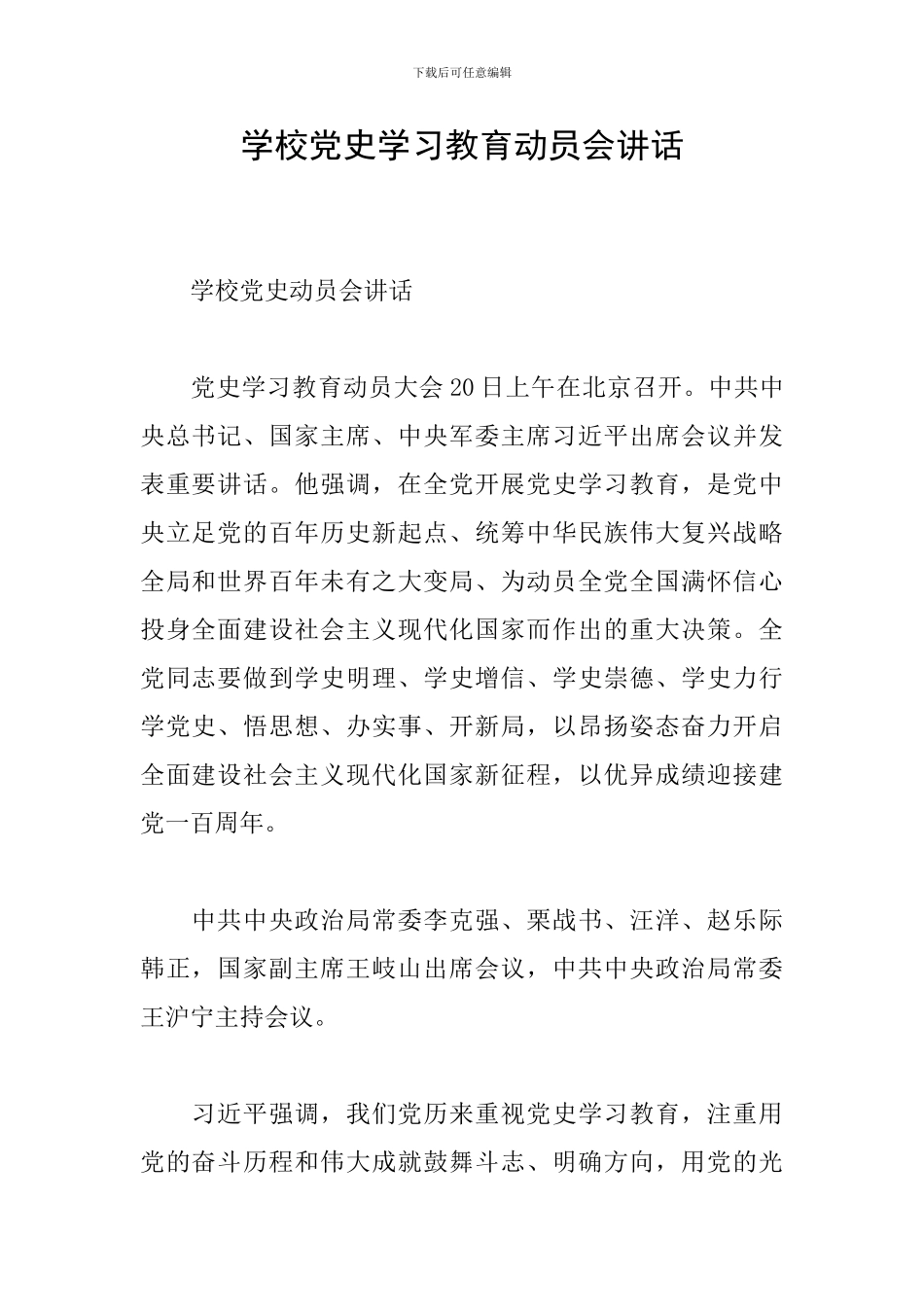 下载后可任意编辑

学校党史学习教育动员会讲话

学校党史动员会讲话

党史学习教育动员大会20日上午在北京召开。中共中央总书记、国家主席、中央军委主席习近平出席会议并发表重要讲话。他强调，在全党开展党史学习教育，是党中央立足党的百年历史新起点、统筹中华民族伟大复兴战略全局和世界百年未有之大变局、为动员全党全国满怀信心投身全面建设社会主义现代化国家而作出的重大决策。全党同志要做到学史明理、学史增信、学史崇德、学史力行学党史、悟思想、办实事、开新局，以昂扬姿态奋力开启全面建设社会主义现代化国家新征程，以优异成绩迎接建党一百周年。

中共中央政治局常委李克强、栗战书、汪洋、赵乐际韩正，国家副主席王岐山出席会议，中共中央政治局常委王沪宁主持会议。

习近平强调，我们党历来重视党史学习教育，注重用党的奋斗历程和伟大成就鼓舞斗志、明确方向，用党的光